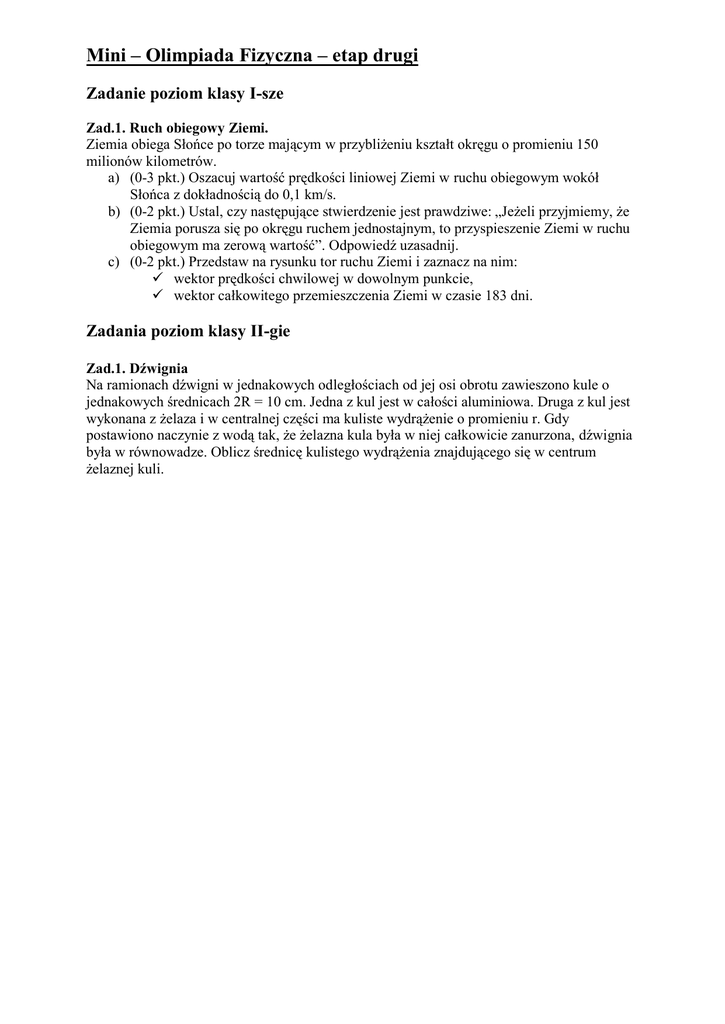 Mini – Olimpiada Fizyczna – etap drugi

Zadanie poziom klasy I-sze

Zad.1. Ruch obiegowy Ziemi.
Ziemia obiega Słońce po torze mającym w przybliżeniu kształt okręgu o promieniu 150 milionów kilometrów.
a) (0-3 pkt.) Oszacuj wartość prędkości liniowej Ziemi w ruchu obiegowym wokół Słońca z dokładnością do 0,1 km/s.
b) (0-2 pkt.) Ustal, czy następujące stwierdzenie jest prawdziwe: „Jeżeli przyjmiemy, że Ziemia porusza się po okręgu ruchem jednostajnym, to przyspieszenie Ziemi w ruchu obiegowym ma zerową wartość”. Odpowiedź uzasadnij.
c) (0-2 pkt.) Przedstaw na rysunku tor ruchu Ziemi i zaznacz na nim:
✓ wektor prędkości chwilowej w dowolnym punkcie,
✓ wektor całkowitego przemieszczenia Ziemi w czasie 183 dni.

Zadania poziom klasy II-gie

Zad.1. Dźwignia
Na ramionach dźwigni w jednakowych odległościach od jej osi obrotu zawieszono kule o jednakowych średnicach 2R = 10 cm. Jedna z kul jest w całości aluminiowa. Druga z kul jest wykonana z żelaza i w centralnej części ma kuliste wydrążenie o promieniu r. Gdy postawiono naczynie z wodą tak, że żelazna kula była w niej całkowicie zanurzona, dźwignia była w równowadze. Oblicz średnicę kulistego wydrążenia znajdującego się w centrum żelaznej kuli.